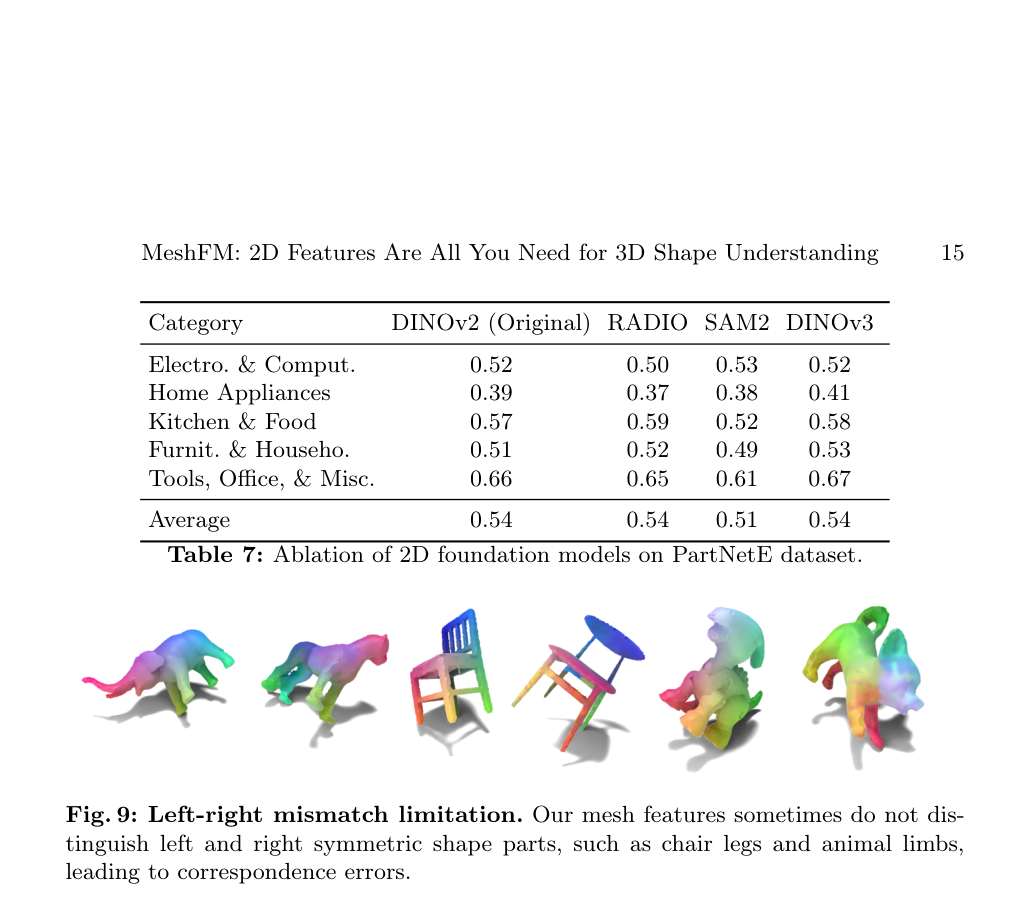 MeshFM: 2D Features Are All You Need for 3D Shape Understanding 15

| Category | DINOv2 (Original) | RADIO | SAM2 | DINOv3 |
|---|---|---|---|---|
| Electro. & Comput. | 0.52 | 0.50 | 0.53 | 0.52 |
| Home Appliances | 0.39 | 0.37 | 0.38 | 0.41 |
| Kitchen & Food | 0.57 | 0.59 | 0.52 | 0.58 |
| Furnit. & Househo. | 0.51 | 0.52 | 0.49 | 0.53 |
| Tools, Office, & Misc. | 0.66 | 0.65 | 0.61 | 0.67 |
| Average | 0.54 | 0.54 | 0.51 | 0.54 |

**Table 7:** Ablation of 2D foundation models on PartNetE dataset.

**Fig. 9: Left-right mismatch limitation.** Our mesh features sometimes do not distinguish left and right symmetric shape parts, such as chair legs and animal limbs, leading to correspondence errors.